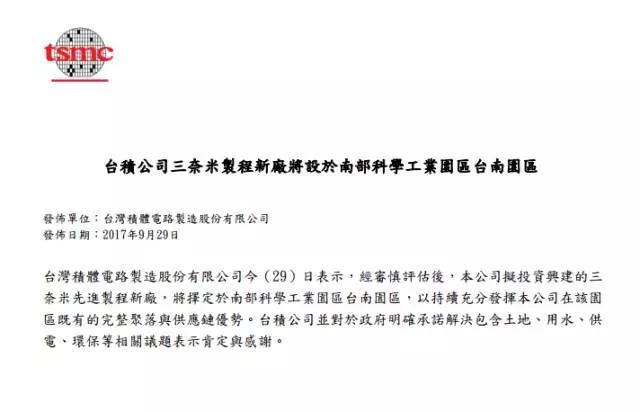 tsmc

台積公司三奈米製程新廠將設於南部科學工業園區台南園區

發佈單位：台灣積體電路製造股份有限公司
發佈日期：2017年9月29日

台灣積體電路製造股份有限公司今（29）日表示，經審慎評估後，本公司擬投資興建的三奈米先進製程新廠，將擇定於南部科學工業園區台南園區，以持續充分發揮本公司在該園區既有的完整聚落與供應鏈優勢。台積公司並對於政府明確承諾解決包含土地、用水、供電、環保等相關議題表示肯定與感謝。